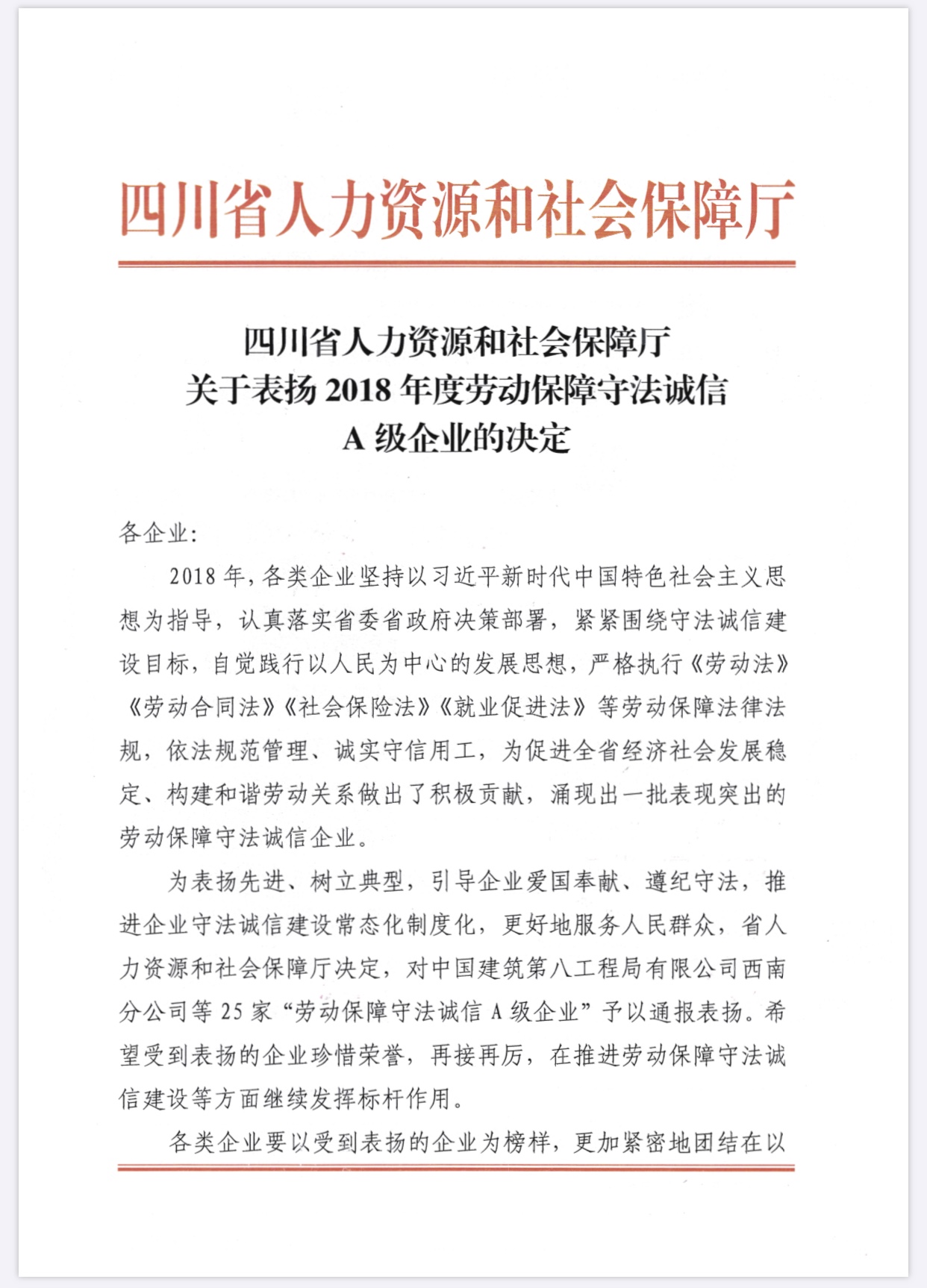 四川省人力资源和社会保障厅

四川省人力资源和社会保障厅
关于表扬 2018 年度劳动保障守法诚信
A 级企业的决定

各企业:

2018 年，各类企业坚持以习近平新时代中国特色社会主义思想为指导，认真落实省委省政府决策部署，紧紧围绕守法诚信建设目标，自觉践行以人民为中心的发展思想，严格执行《劳动法》《劳动合同法》《社会保险法》《就业促进法》等劳动保障法律法规，依法规范管理、诚实守信用工，为促进全省经济社会发展稳定、构建和谐劳动关系做出了积极贡献，涌现出一批表现突出的劳动保障守法诚信企业。

为表扬先进、树立典型，引导企业爱国奉献、遵纪守法，推进企业守法诚信建设常态化制度化，更好地服务人民群众，省人力资源和社会保障厅决定，对中国建筑第八工程局有限公司西南分公司等 25 家“劳动保障守法诚信 A 级企业”予以通报表扬。希望受到表扬的企业珍惜荣誉，再接再厉，在推进劳动保障守法诚信建设等方面继续发挥标杆作用。

各类企业要以受到表扬的企业为榜样，更加紧密地团结在以